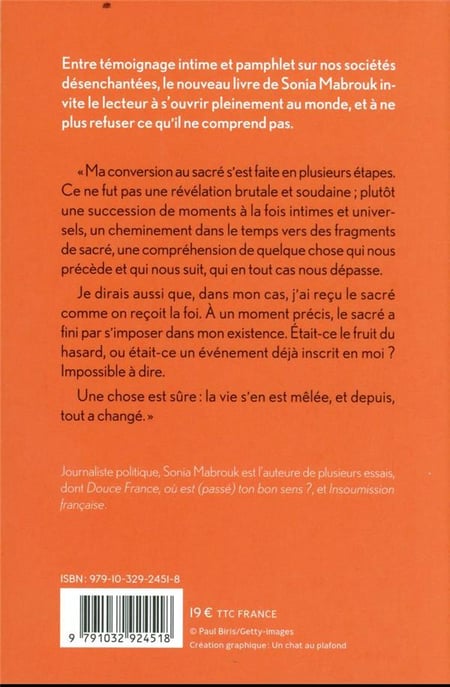 Entre témoignage intime et pamphlet sur nos sociétés désenchantées, le nouveau livre de Sonia Mabrouk invite le lecteur à s'ouvrir pleinement au monde, et à ne plus refuser ce qu'il ne comprend pas.

« Ma conversion au sacré s'est faite en plusieurs étapes. Ce ne fut pas une révélation brutale et soudaine ; plutôt une succession de moments à la fois intimes et universels, un cheminement dans le temps vers des fragments de sacré, une compréhension de quelque chose qui nous précède et qui nous suit, qui en tout cas nous dépasse.

Je dirais aussi que, dans mon cas, j'ai reçu le sacré comme on reçoit la foi. À un moment précis, le sacré a fini par s'imposer dans mon existence. Était-ce le fruit du hasard, ou était-ce un événement déjà inscrit en moi ? Impossible à dire.

Une chose est sûre : la vie s'en est mêlée, et depuis, tout a changé. »

Journaliste politique, Sonia Mabrouk est l'auteure de plusieurs essais, dont Douce France, où est (passé) ton bon sens ?, et Insoumission française.

ISBN : 979-10-329-2451-8

9 791032 924518

19 € TTC FRANCE

© Paul Biris/Getty-images
Création graphique : Un chat au plafond